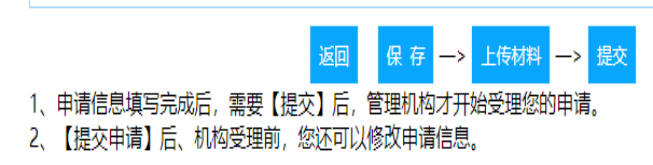 返回 保 存 —> 上传材料 —> 提交

1、申请信息填写完成后，需要【提交】后，管理机构才开始受理您的申请。
2、【提交申请】后、机构受理前，您还可以修改申请信息。